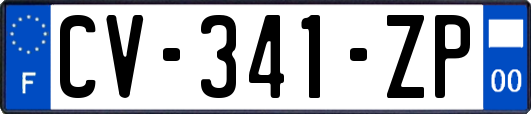 F
CV-341-ZP
00